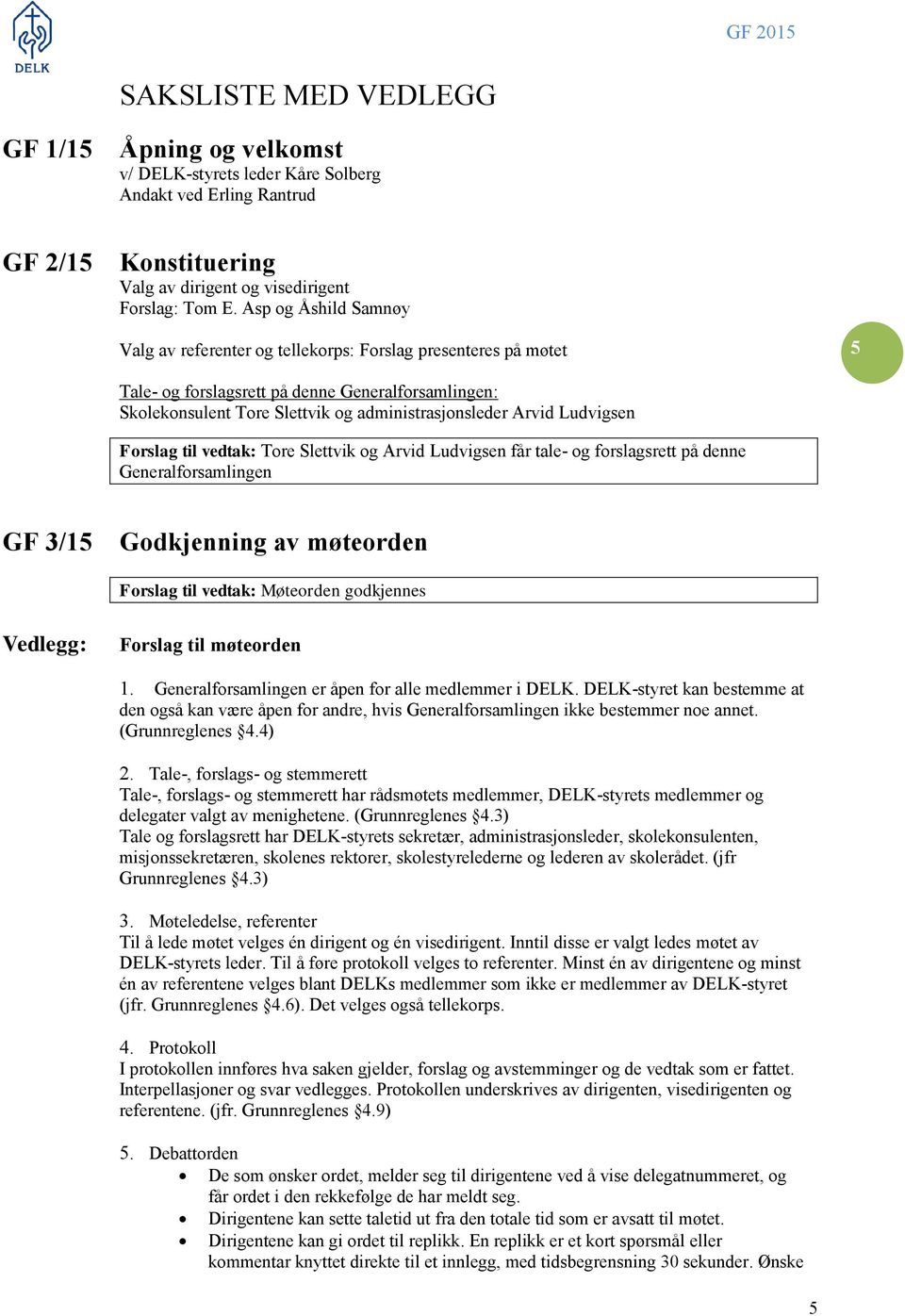 DELK

GF 2015

SAKSLISTE MED VEDLEGG

GF 1/15 Åpning og velkomst
v/ DELK-styrets leder Kåre Solberg
Andakt ved Erling Rantrud

GF 2/15 Konstituering
Valg av dirigent og visedirigent
Forslag: Tom E. Asp og Åshild Samnøy

Valg av referenter og tellekorps: Forslag presenteres på møtet

5

Tale- og forslagsrett på denne Generalforsamlingen:
Skolekonsulent Tore Slettvik og administrasjonsleder Arvid Ludvigsen

Forslag til vedtak: Tore Slettvik og Arvid Ludvigsen får tale- og forslagsrett på denne Generalforsamlingen

GF 3/15 Godkjenning av møteorden

Forslag til vedtak: Møteorden godkjennes

Vedlegg: Forslag til møteorden

1. Generalforsamlingen er åpen for alle medlemmer i DELK. DELK-styret kan bestemme at den også kan være åpen for andre, hvis Generalforsamlingen ikke bestemmer noe annet. (Grunnreglenes §4.4)

2. Tale-, forslags- og stemmerett
Tale-, forslags- og stemmerett har rådsmøtets medlemmer, DELK-styrets medlemmer og delegater valgt av menighetene. (Grunnreglenes §4.3)
Tale og forslagsrett har DELK-styrets sekretær, administrasjonsleder, skolekonsulenten, misjonssekretæren, skolenes rektorer, skolestyrelederne og lederen av skolerådet. (jfr Grunnreglenes §4.3)

3. Møteledelse, referenter
Til å lede møtet velges én dirigent og én visedirigent. Inntil disse er valgt ledes møtet av DELK-styrets leder. Til å føre protokoll velges to referenter. Minst én av dirigentene og minst én av referentene velges blant DELKs medlemmer som ikke er medlemmer av DELK-styret (jfr. Grunnreglenes §4.6). Det velges også tellekorps.

4. Protokoll
I protokollen innføres hva saken gjelder, forslag og avstemminger og de vedtak som er fattet. Interpellasjoner og svar vedlegges. Protokollen underskrives av dirigenten, visedirigenten og referentene. (jfr. Grunnreglenes §4.9)

5. Debattorden
• De som ønsker ordet, melder seg til dirigentene ved å vise delegatnummeret, og får ordet i den rekkefølge de har meldt seg.
• Dirigentene kan sette taletid ut fra den totale tid som er avsatt til møtet.
• Dirigentene kan gi ordet til replikk. En replikk er et kort spørsmål eller kommentar knyttet direkte til et innlegg, med tidsbegrensning 30 sekunder. Ønske

5